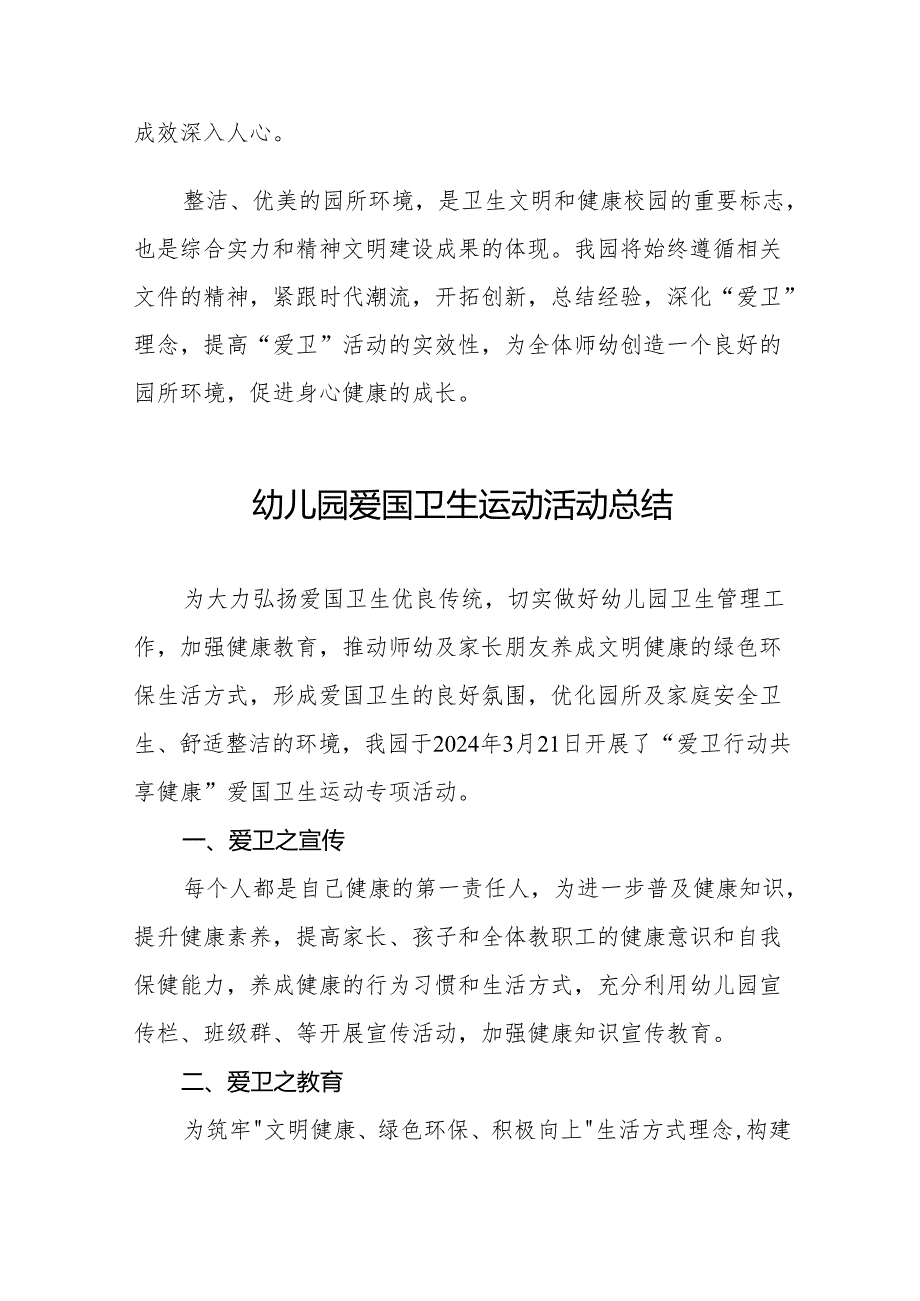 成效深入人心。

整洁、优美的园所环境，是卫生文明和健康校园的重要标志，也是综合实力和精神文明建设成果的体现。我园将始终遵循相关文件的精神，紧跟时代潮流，开拓创新，总结经验，深化“爱卫”理念，提高“爱卫”活动的实效性，为全体师幼创造一个良好的园所环境，促进身心健康的成长。

幼儿园爱国卫生运动活动总结

为大力弘扬爱国卫生优良传统，切实做好幼儿园卫生管理工作，加强健康教育，推动师幼及家长朋友养成文明健康的绿色环保生活方式，形成爱国卫生的良好氛围，优化园所及家庭安全卫生、舒适整洁的环境，我园于2024年3月21日开展了“爱卫行动共享健康”爱国卫生运动专项活动。

一、爱卫之宣传

每个人都是自己健康的第一责任人，为进一步普及健康知识，提升健康素养，提高家长、孩子和全体教职工的健康意识和自我保健能力，养成健康的行为习惯和生活方式，充分利用幼儿园宣传栏、班级群、等开展宣传活动，加强健康知识宣传教育。

二、爱卫之教育

为筑牢"文明健康、绿色环保、积极向上"生活方式理念,构建